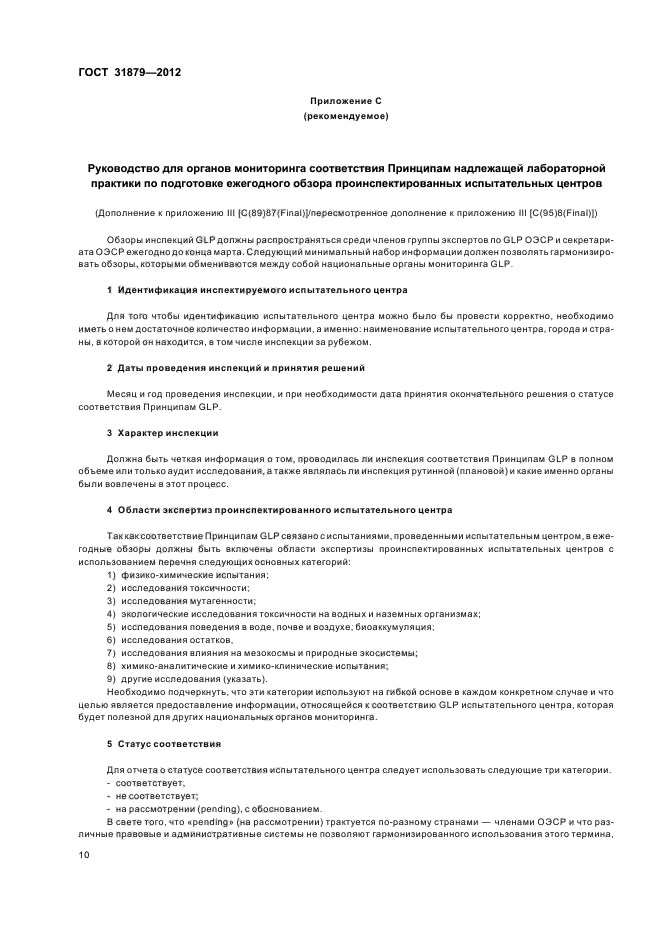 ГОСТ 31879—2012

Приложение С
(рекомендуемое)

Руководство для органов мониторинга соответствия Принципам надлежащей лабораторной практики по подготовке ежегодного обзора проинспектированных испытательных центров

(Дополнение к приложению III [C(89)87(Final)]/пересмотренное дополнение к приложению III [C(95)8(Final)])

Обзоры инспекций GLP должны распространяться среди членов группы экспертов по GLP ОЭСР и секретариата ОЭСР ежегодно до конца марта. Следующий минимальный набор информации должен позволять гармонизировать обзоры, которыми обмениваются между собой национальные органы мониторинга GLP.

1 Идентификация инспектируемого испытательного центра

Для того чтобы идентификацию испытательного центра можно было бы провести корректно, необходимо иметь о нем достаточное количество информации, а именно: наименование испытательного центра, города и страны, в которой он находится, в том числе инспекции за рубежом.

2 Даты проведения инспекций и принятия решений

Месяц и год проведения инспекции, и при необходимости дата принятия окончательного решения о статусе соответствия Принципам GLP.

3 Характер инспекции

Должна быть четкая информация о том, проводилась ли инспекция соответствия Принципам GLP в полном объеме или только аудит исследования, а также являлась ли инспекция рутинной (плановой) и какие именно органы были вовлечены в этот процесс.

4 Области экспертиз проинспектированного испытательного центра

Так как соответствие Принципам GLP связано с испытаниями, проведенными испытательным центром, в ежегодные обзоры должны быть включены области экспертизы проинспектированных испытательных центров с использованием перечня следующих основных категорий:
1) физико-химические испытания;
2) исследования токсичности;
3) исследования мутагенности;
4) экологические исследования токсичности на водных и наземных организмах;
5) исследования поведения в воде, почве и воздухе; биоаккумуляция;
6) исследования остатков,
7) исследования влияния на мезокосмы и природные экосистемы;
8) химико-аналитические и химико-клинические испытания;
9) другие исследования (указать).
Необходимо подчеркнуть, что эти категории используют на гибкой основе в каждом конкретном случае и что целью является предоставление информации, относящейся к соответствию GLP испытательного центра, которая будет полезной для других национальных органов мониторинга.

5 Статус соответствия

Для отчета о статусе соответствия испытательного центра следует использовать следующие три категории.
- соответствует;
- не соответствует;
- на рассмотрении (pending), с обоснованием.
В свете того, что «pending» (на рассмотрении) трактуется по-разному странами — членами ОЭСР и что различные правовые и административные системы не позволяют гармонизированного использования этого термина,

10